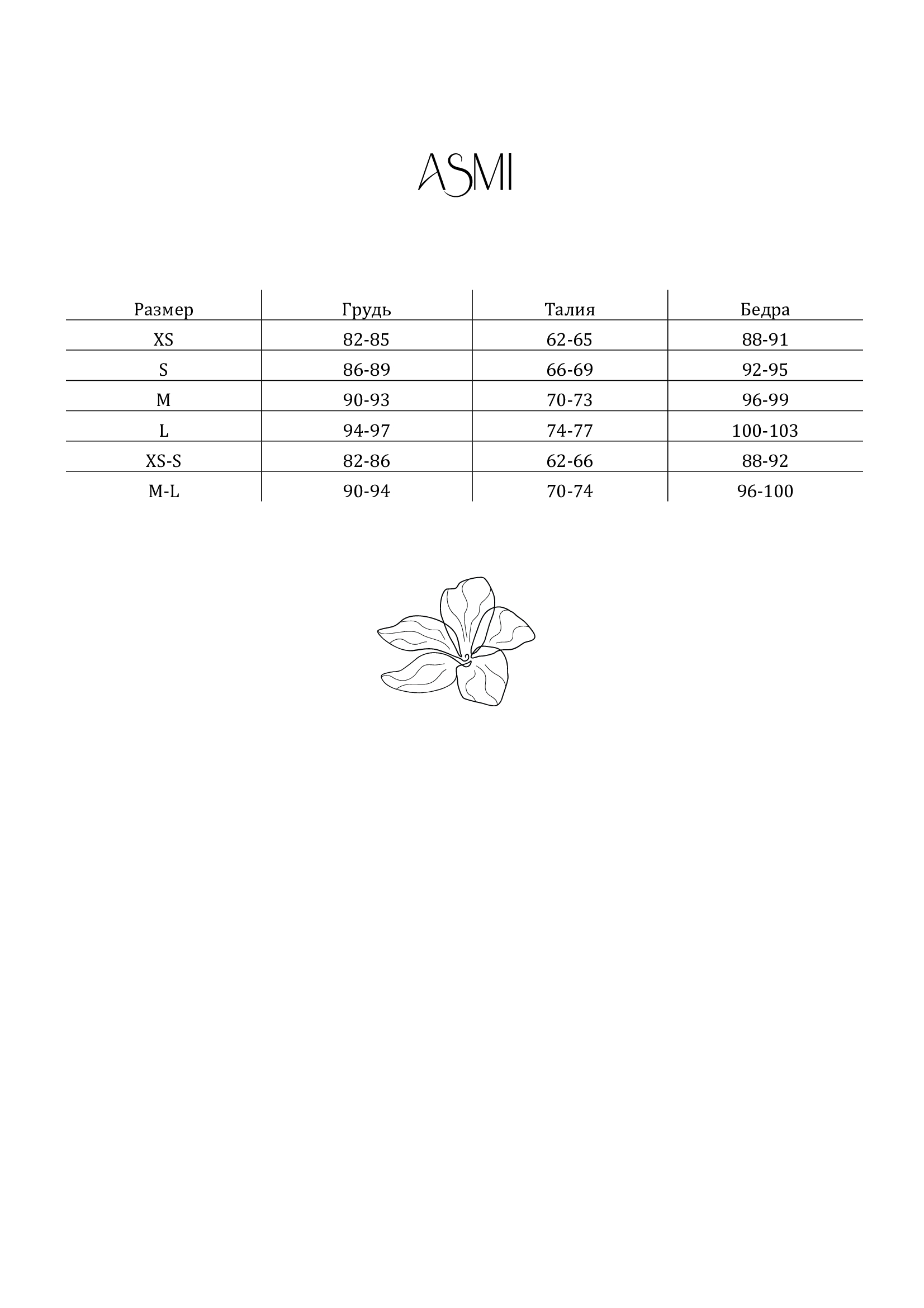 ASMI

| Размер | Грудь | Талия | Бедра |
|---|---|---|---|
| XS | 82-85 | 62-65 | 88-91 |
| S | 86-89 | 66-69 | 92-95 |
| M | 90-93 | 70-73 | 96-99 |
| L | 94-97 | 74-77 | 100-103 |
| XS-S | 82-86 | 62-66 | 88-92 |
| M-L | 90-94 | 70-74 | 96-100 |